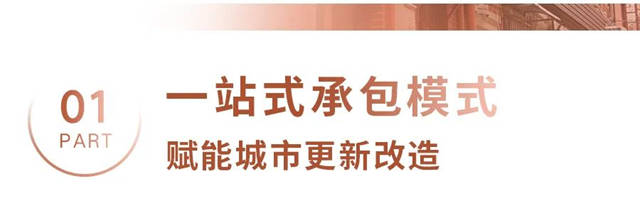 01
PART

一站式承包模式
赋能城市更新改造